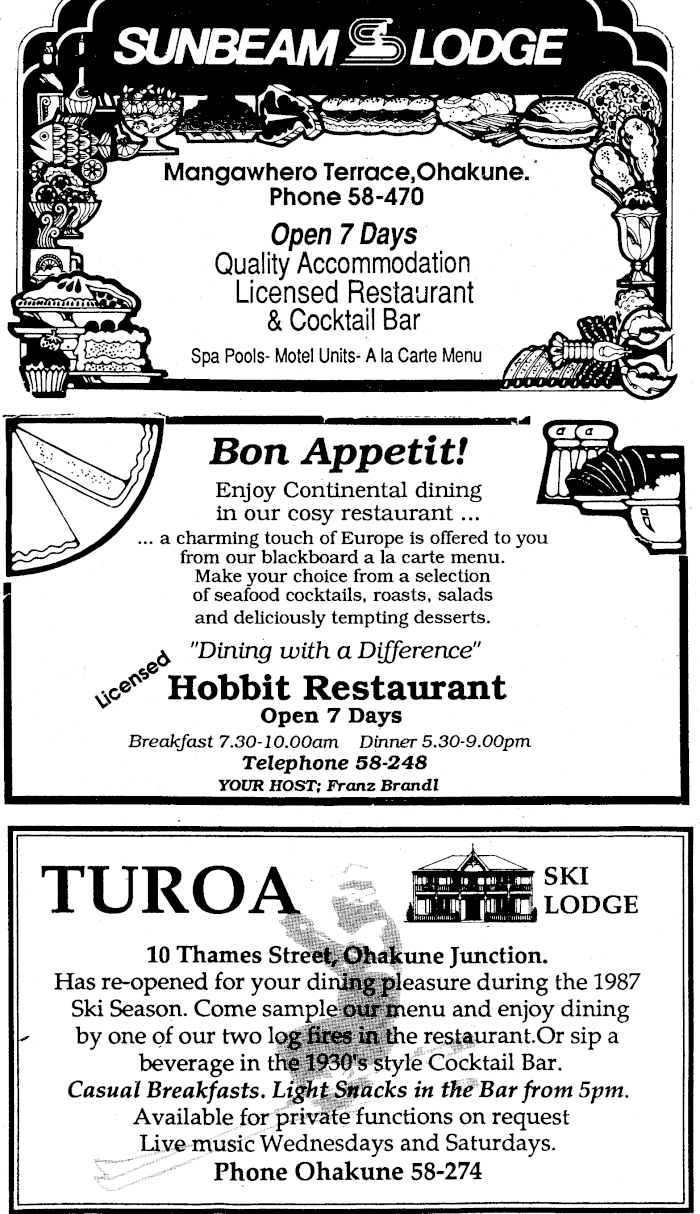 SUNBEAM LODGE

Mangawhero Terrace,Ohakune.
Phone 58-470

Open 7 Days
Quality Accommodation
Licensed Restaurant
& Cocktail Bar

Spa Pools- Motel Units- A la Carte Menu

Bon Appetit!

Enjoy Continental dining in our cosy restaurant ...

... a charming touch of Europe is offered to you from our blackboard a la carte menu. Make your choice from a selection of seafood cocktails, roasts, salads and deliciously tempting desserts.

"Dining with a Difference"

Licensed

Hobbit Restaurant
Open 7 Days

Breakfast 7.30-10.00am Dinner 5.30-9.00pm
Telephone 58-248
YOUR HOST; Franz Brandl

TUROA

SKI
LODGE

10 Thames Street, Ohakune Junction.

Has re-opened for your dining pleasure during the 1987 Ski Season. Come sample our menu and enjoy dining by one of our two log fires in the restaurant.Or sip a beverage in the 1930's style Cocktail Bar.

Casual Breakfasts. Light Snacks in the Bar from 5pm.
Available for private functions on request
Live music Wednesdays and Saturdays.
Phone Ohakune 58-274